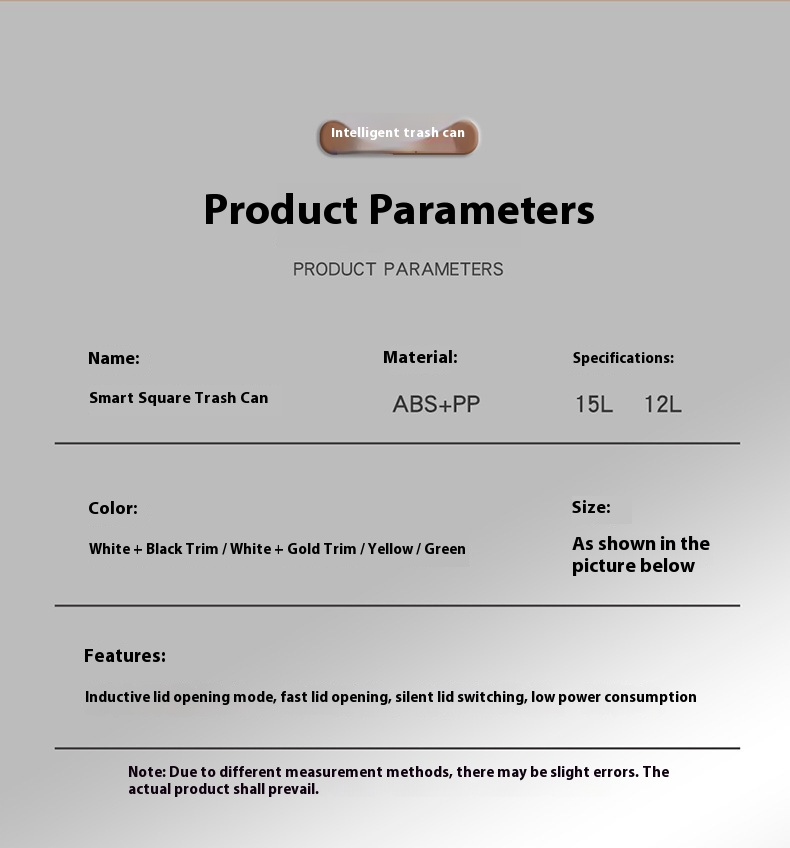 Intelligent trash can

Product Parameters

PRODUCT PARAMETERS

Name:

Smart Square Trash Can

Material:

ABS+PP

Specifications:

15L 12L

Color:

White + Black Trim / White + Gold Trim / Yellow / Green

Size:

As shown in the picture below

Features:

Inductive lid opening mode, fast lid opening, silent lid switching, low power consumption

Note: Due to different measurement methods, there may be slight errors. The actual product shall prevail.